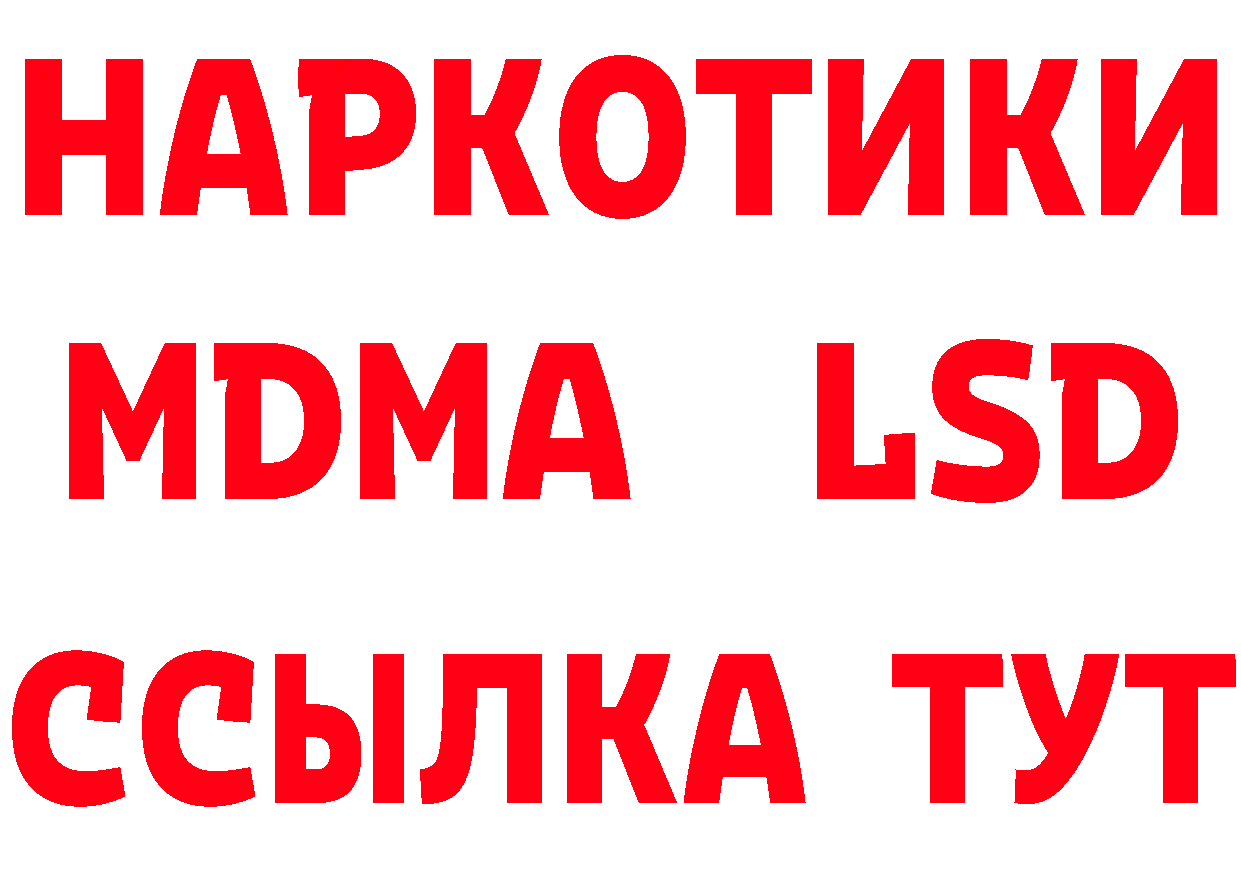 НАРКОТИКИ
MDMA LSD
ССЫЛКА ТУТ